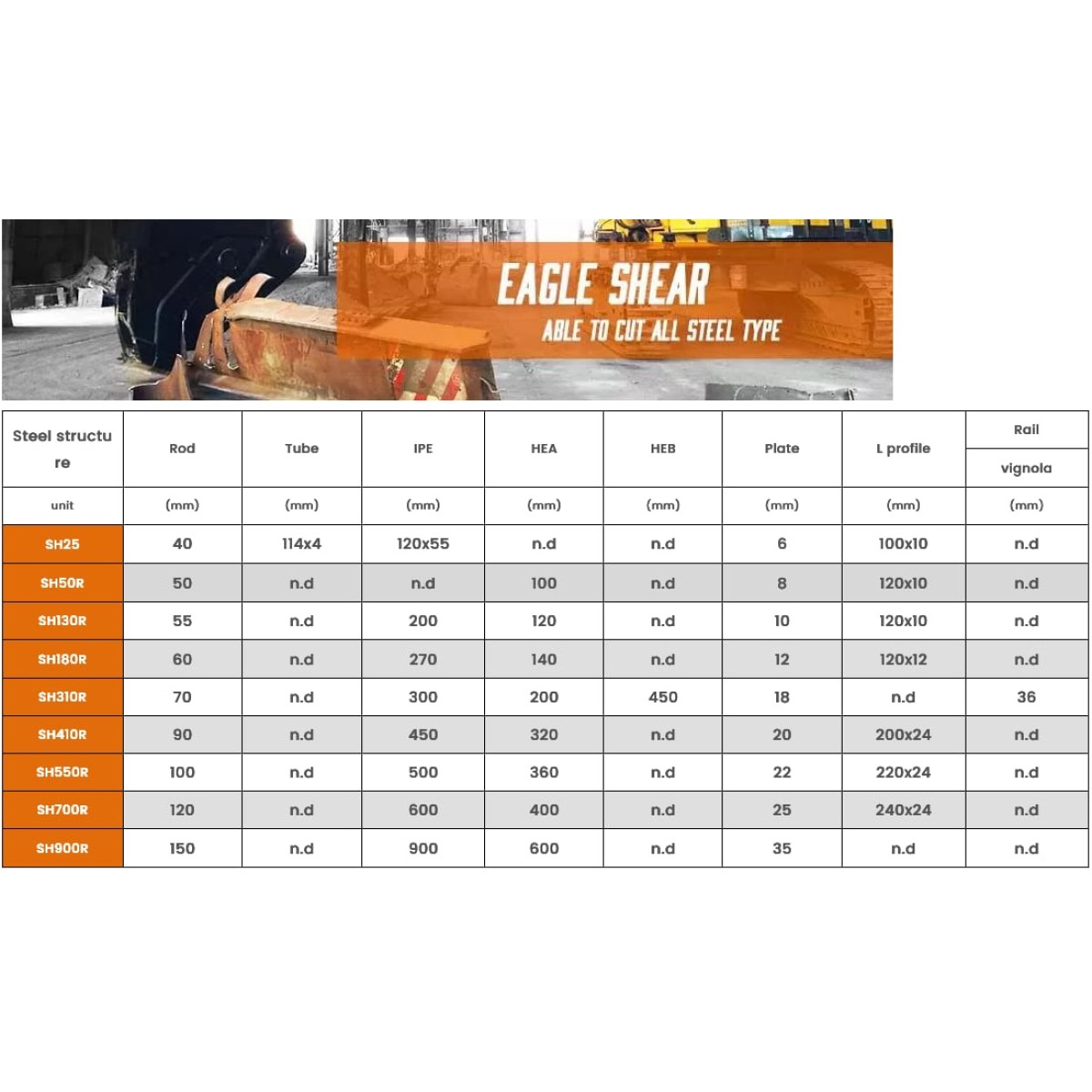 EAGLE SHEAR
ABLE TO CUT ALL STEEL TYPE

| Steel structure | Rod | Tube | IPE | HEA | HEB | Plate | L profile | Rail vignola |
|---|---|---|---|---|---|---|---|---|
| unit | (mm) | (mm) | (mm) | (mm) | (mm) | (mm) | (mm) | (mm) |
| SH25 | 40 | 114x4 | 120x55 | n.d | n.d | 6 | 100x10 | n.d |
| SH50R | 50 | n.d | n.d | 100 | n.d | 8 | 120x10 | n.d |
| SH130R | 55 | n.d | 200 | 120 | n.d | 10 | 120x10 | n.d |
| SH180R | 60 | n.d | 270 | 140 | n.d | 12 | 120x12 | n.d |
| SH310R | 70 | n.d | 300 | 200 | 450 | 18 | n.d | 36 |
| SH410R | 90 | n.d | 450 | 320 | n.d | 20 | 200x24 | n.d |
| SH550R | 100 | n.d | 500 | 360 | n.d | 22 | 220x24 | n.d |
| SH700R | 120 | n.d | 600 | 400 | n.d | 25 | 240x24 | n.d |
| SH900R | 150 | n.d | 900 | 600 | n.d | 35 | n.d | n.d |